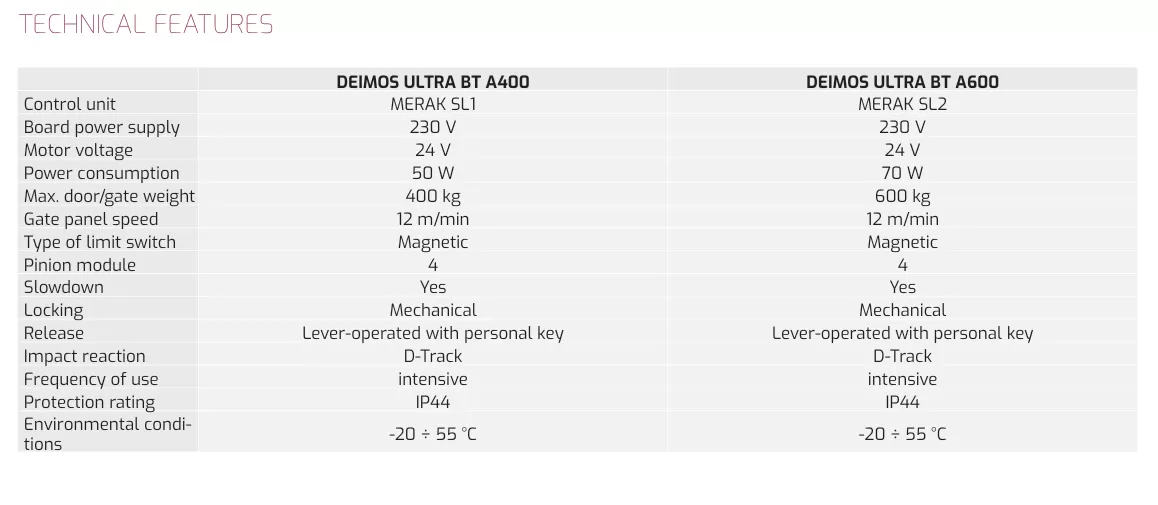 TECHNICAL FEATURES

| | DEIMOS ULTRA BT A400 | DEIMOS ULTRA BT A600 |
|---|---|---|
| Control unit | MERAK SL1 | MERAK SL2 |
| Board power supply | 230 V | 230 V |
| Motor voltage | 24 V | 24 V |
| Power consumption | 50 W | 70 W |
| Max. door/gate weight | 400 kg | 600 kg |
| Gate panel speed | 12 m/min | 12 m/min |
| Type of limit switch | Magnetic | Magnetic |
| Pinion module | 4 | 4 |
| Slowdown | Yes | Yes |
| Locking | Mechanical | Mechanical |
| Release | Lever-operated with personal key | Lever-operated with personal key |
| Impact reaction | D-Track | D-Track |
| Frequency of use | intensive | intensive |
| Protection rating | IP44 | IP44 |
| Environmental conditions | -20 ÷ 55 °C | -20 ÷ 55 °C |